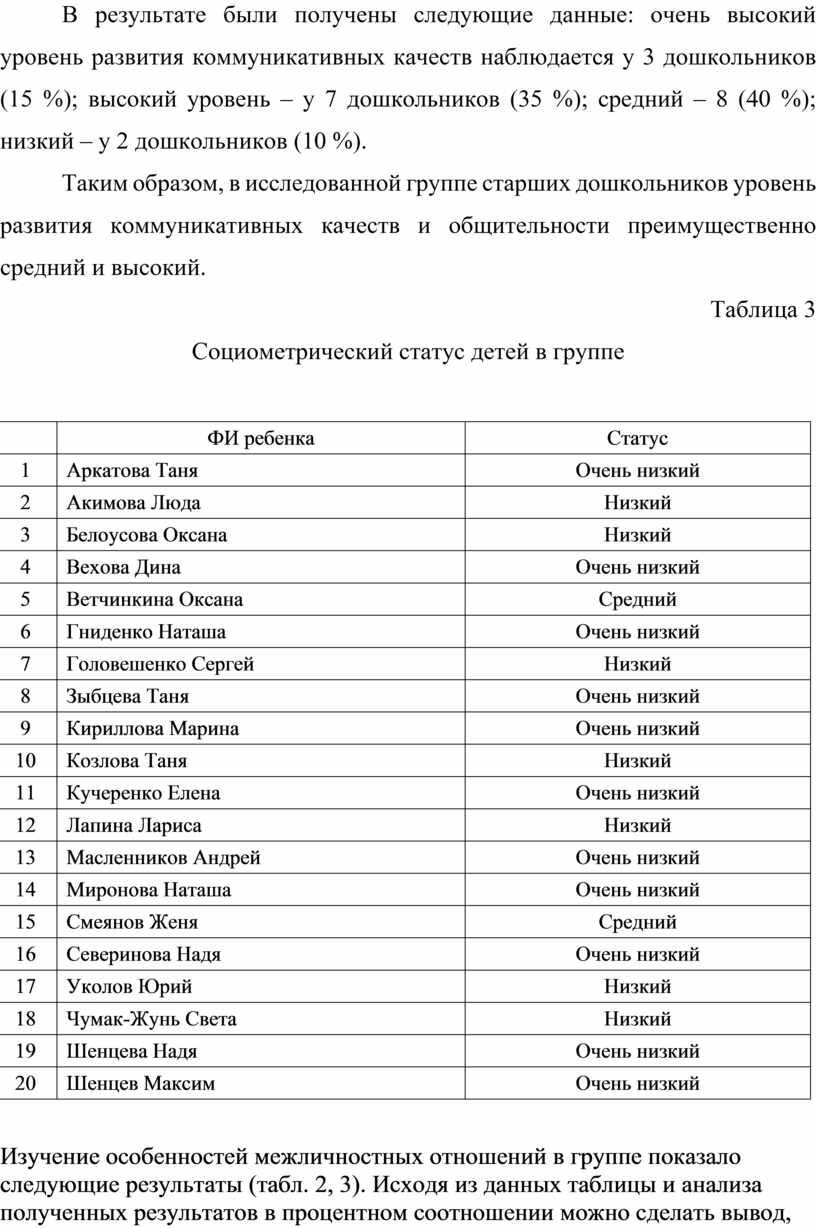 В результате были получены следующие данные: очень высокий уровень развития коммуникативных качеств наблюдается у 3 дошкольников (15 %); высокий уровень – у 7 дошкольников (35 %); средний – 8 (40 %); низкий – у 2 дошкольников (10 %).

Таким образом, в исследованной группе старших дошкольников уровень развития коммуникативных качеств и общительности преимущественно средний и высокий.

Таблица 3

Социометрический статус детей в группе

| | ФИ ребенка | Статус |
|---|---|---|
| 1 | Аркатова Таня | Очень низкий |
| 2 | Акимова Люда | Низкий |
| 3 | Белоусова Оксана | Низкий |
| 4 | Вехова Дина | Очень низкий |
| 5 | Ветчинкина Оксана | Средний |
| 6 | Гниденко Наташа | Очень низкий |
| 7 | Головешенко Сергей | Низкий |
| 8 | Зыбцева Таня | Очень низкий |
| 9 | Кириллова Марина | Очень низкий |
| 10 | Козлова Таня | Низкий |
| 11 | Кучеренко Елена | Очень низкий |
| 12 | Лапина Лариса | Низкий |
| 13 | Масленников Андрей | Очень низкий |
| 14 | Миронова Наташа | Очень низкий |
| 15 | Смеянов Женя | Средний |
| 16 | Северинова Надя | Очень низкий |
| 17 | Уколов Юрий | Низкий |
| 18 | Чумак-Жунь Света | Низкий |
| 19 | Шенцева Надя | Очень низкий |
| 20 | Шенцев Максим | Очень низкий |

Изучение особенностей межличностных отношений в группе показало следующие результаты (табл. 2, 3). Исходя из данных таблицы и анализа полученных результатов в процентном соотношении можно сделать вывод,